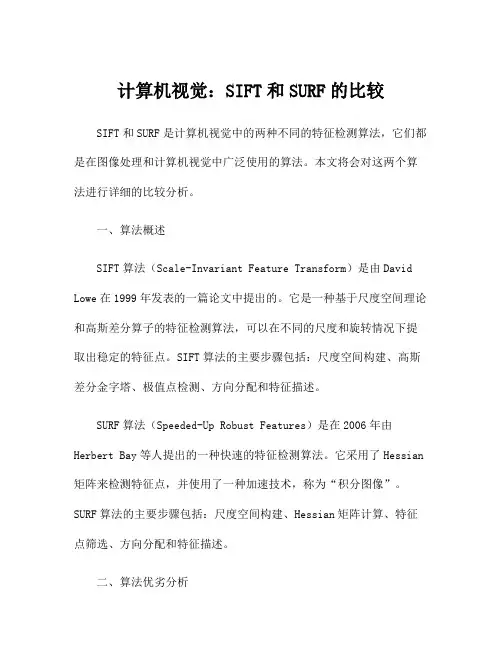 计算机视觉：SIFT和SURF的比较

SIFT和SURF是计算机视觉中的两种不同的特征检测算法，它们都是在图像处理和计算机视觉中广泛使用的算法。本文将会对这两个算法进行详细的比较分析。

一、算法概述

SIFT算法（Scale-Invariant Feature Transform）是由David Lowe在1999年发表的一篇论文中提出的。它是一种基于尺度空间理论和高斯差分算子的特征检测算法，可以在不同的尺度和旋转情况下提取出稳定的特征点。SIFT算法的主要步骤包括：尺度空间构建、高斯差分金字塔、极值点检测、方向分配和特征描述。

SURF算法（Speeded-Up Robust Features）是在2006年由Herbert Bay等人提出的一种快速的特征检测算法。它采用了Hessian矩阵来检测特征点，并使用了一种加速技术，称为“积分图像”。SURF算法的主要步骤包括：尺度空间构建、Hessian矩阵计算、特征点筛选、方向分配和特征描述。

二、算法优劣分析